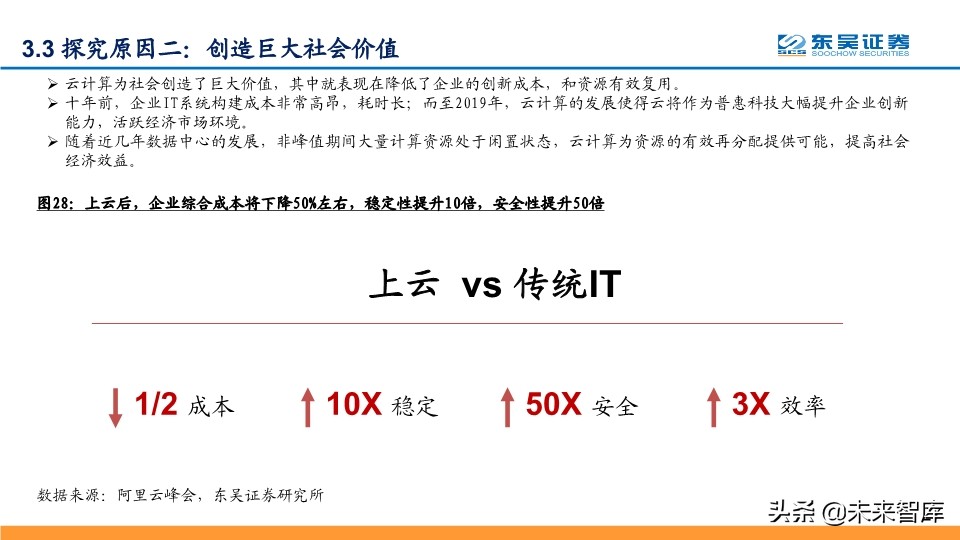 3.3 探究原因二：创造巨大社会价值

东吴证券
SOOCHOW SECURITIES

➢ 云计算为社会创造了巨大价值，其中就表现在降低了企业的创新成本，和资源有效复用。
➢ 十年前，企业IT系统构建成本非常高昂，耗时长；而至2019年，云计算的发展使得云将作为普惠科技大幅提升企业创新能力，活跃经济市场环境。
➢ 随着近几年数据中心的发展，非峰值期间大量计算资源处于闲置状态，云计算为资源的有效再分配提供可能，提高社会经济效益。

图28：上云后，企业综合成本将下降50%左右，稳定性提升10倍，安全性提升50倍

上云 vs 传统IT

1/2 成本
10X 稳定
50X 安全
3X 效率

数据来源：阿里云峰会，东吴证券研究所

头条 @未来智库